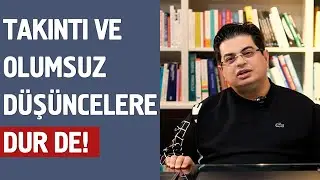 TAKINTI VE OLUMSUZ DÜŞÜNCELERE DUR DE!